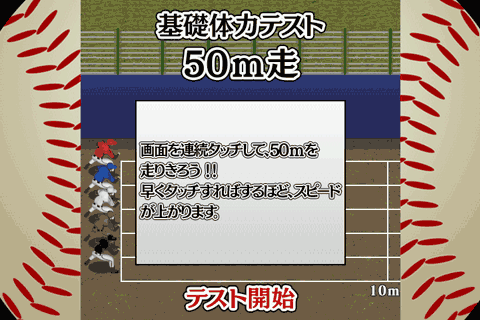 基礎体力テスト
50m走

画面を連続タッチして、50mを走りきろう!!
早くタッチすればするほど、スピードが上がります。

10m

テスト開始